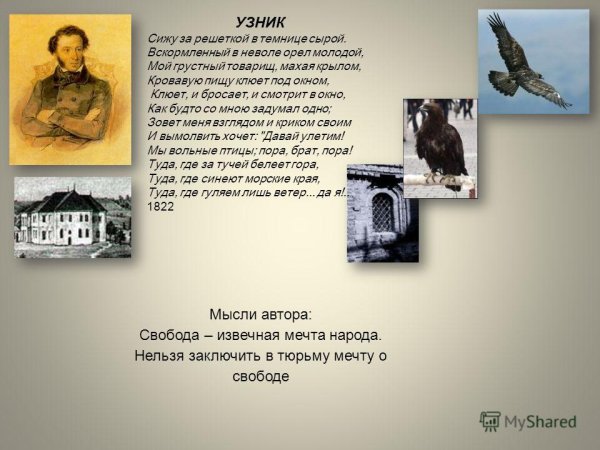 УЗНИК
Сижу за решеткой в темнице сырой.
Вскормленный в неволе орел молодой,
Мой грустный товарищ, махая крылом,
Кровавую пищу клюет под окном,
Клюет, и бросает, и смотрит в окно,
Как будто со мною задумал одно;
Зовет меня взглядом и криком своим
И вымолвить хочет: "Давай улетим!
Мы вольные птицы; пора, брат, пора!
Туда, где за тучей белеет гора,
Туда, где синеют морские края,
Туда, где гуляем лишь ветер... да я!..
1822

Мысли автора:
Свобода – извечная мечта народа.
Нельзя заключить в тюрьму мечту о свободе

MyShared